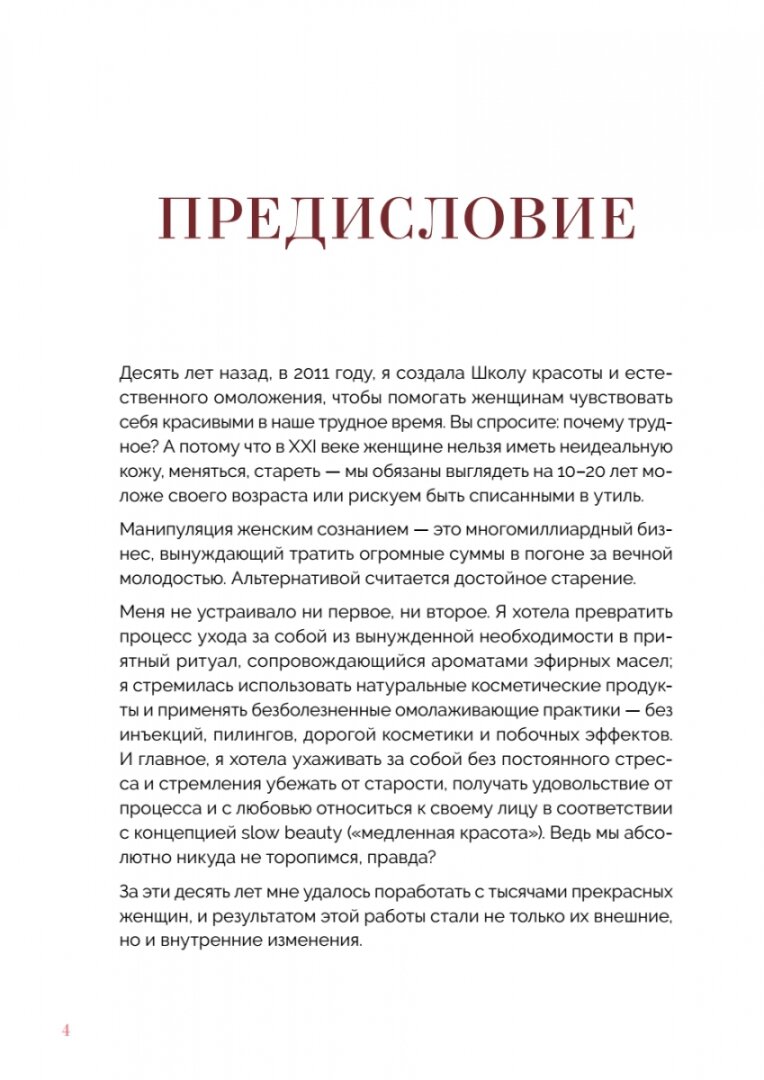 ПРЕДИСЛОВИЕ

Десять лет назад, в 2011 году, я создала Школу красоты и естественного омоложения, чтобы помогать женщинам чувствовать себя красивыми в наше трудное время. Вы спросите: почему трудное? А потому что в XXI веке женщине нельзя иметь неидеальную кожу, меняться, стареть — мы обязаны выглядеть на 10–20 лет моложе своего возраста или рискуем быть списанными в утиль.

Манипуляция женским сознанием — это многомиллиардный бизнес, вынуждающий тратить огромные суммы в погоне за вечной молодостью. Альтернативой считается достойное старение.

Меня не устраивало ни первое, ни второе. Я хотела превратить процесс ухода за собой из вынужденной необходимости в приятный ритуал, сопровождающийся ароматами эфирных масел; я стремилась использовать натуральные косметические продукты и применять безболезненные омолаживающие практики — без инъекций, пилингов, дорогой косметики и побочных эффектов. И главное, я хотела ухаживать за собой без постоянного стресса и стремления убежать от старости, получать удовольствие от процесса и с любовью относиться к своему лицу в соответствии с концепцией slow beauty («медленная красота»). Ведь мы абсолютно никуда не торопимся, правда?

За эти десять лет мне удалось поработать с тысячами прекрасных женщин, и результатом этой работы стали не только их внешние, но и внутренние изменения.

4